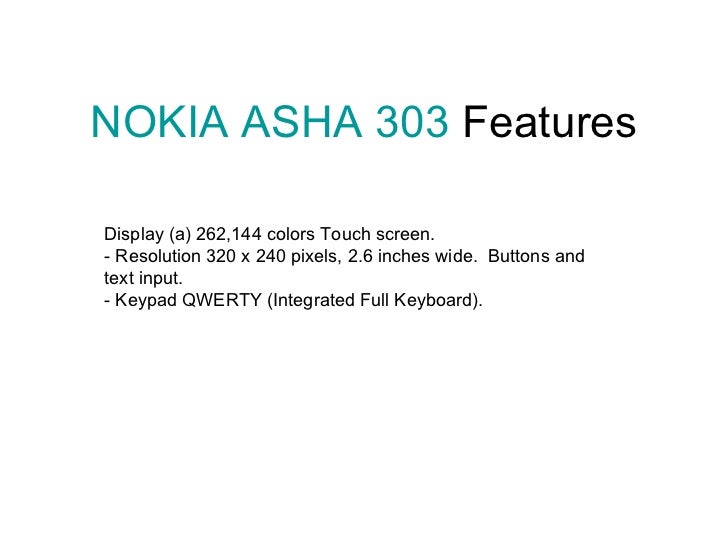 NOKIA ASHA 303 Features

Display (a) 262,144 colors Touch screen.
- Resolution 320 x 240 pixels, 2.6 inches wide. Buttons and text input.
- Keypad QWERTY (Integrated Full Keyboard).